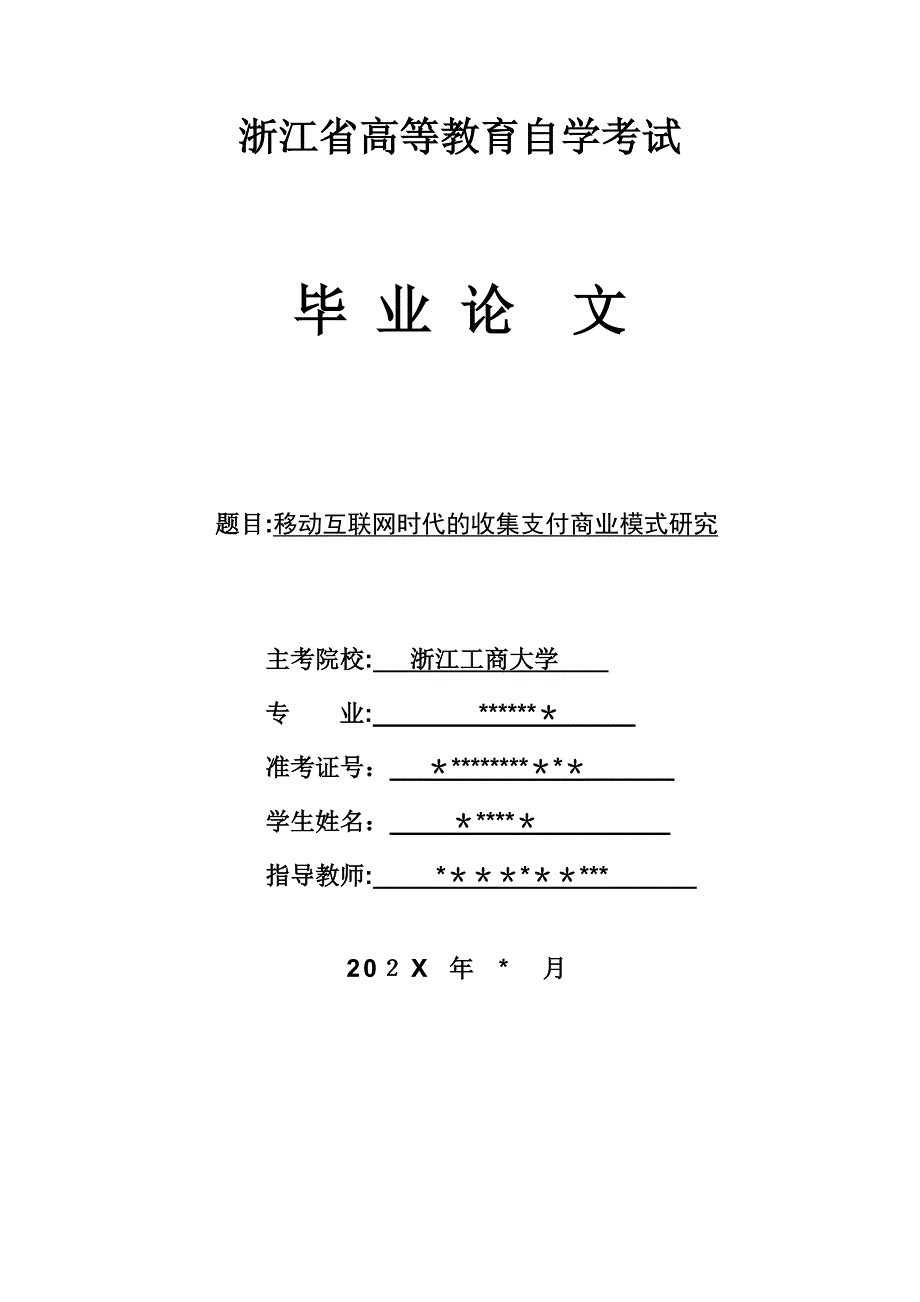 浙江省高等教育自学考试

毕 业 论 文

题目:移动互联网时代的收集支付商业模式研究

主考院校: 浙江工商大学

专 业: ******＊

准考证号： ＊********＊*＊

学生姓名： ＊****＊

指导教师: *＊＊＊*＊＊***

202X 年 * 月